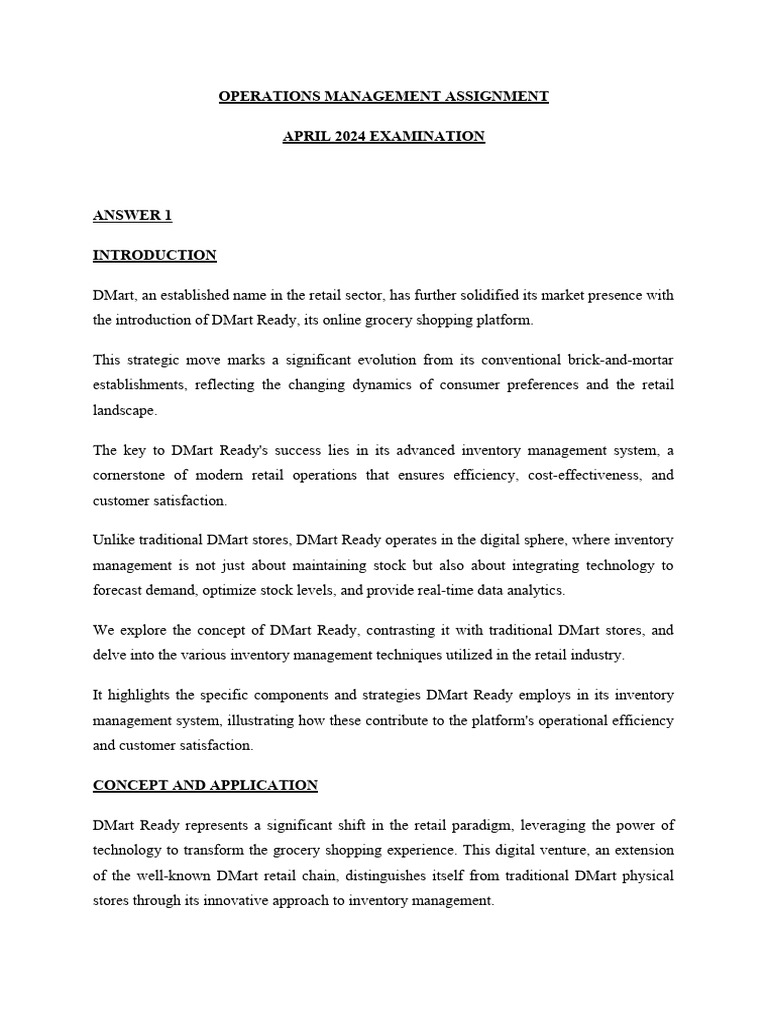 OPERATIONS MANAGEMENT ASSIGNMENT

APRIL 2024 EXAMINATION

ANSWER 1

INTRODUCTION

DMart, an established name in the retail sector, has further solidified its market presence with the introduction of DMart Ready, its online grocery shopping platform.

This strategic move marks a significant evolution from its conventional brick-and-mortar establishments, reflecting the changing dynamics of consumer preferences and the retail landscape.

The key to DMart Ready's success lies in its advanced inventory management system, a cornerstone of modern retail operations that ensures efficiency, cost-effectiveness, and customer satisfaction.

Unlike traditional DMart stores, DMart Ready operates in the digital sphere, where inventory management is not just about maintaining stock but also about integrating technology to forecast demand, optimize stock levels, and provide real-time data analytics.

We explore the concept of DMart Ready, contrasting it with traditional DMart stores, and delve into the various inventory management techniques utilized in the retail industry.

It highlights the specific components and strategies DMart Ready employs in its inventory management system, illustrating how these contribute to the platform's operational efficiency and customer satisfaction.

CONCEPT AND APPLICATION

DMart Ready represents a significant shift in the retail paradigm, leveraging the power of technology to transform the grocery shopping experience. This digital venture, an extension of the well-known DMart retail chain, distinguishes itself from traditional DMart physical stores through its innovative approach to inventory management.